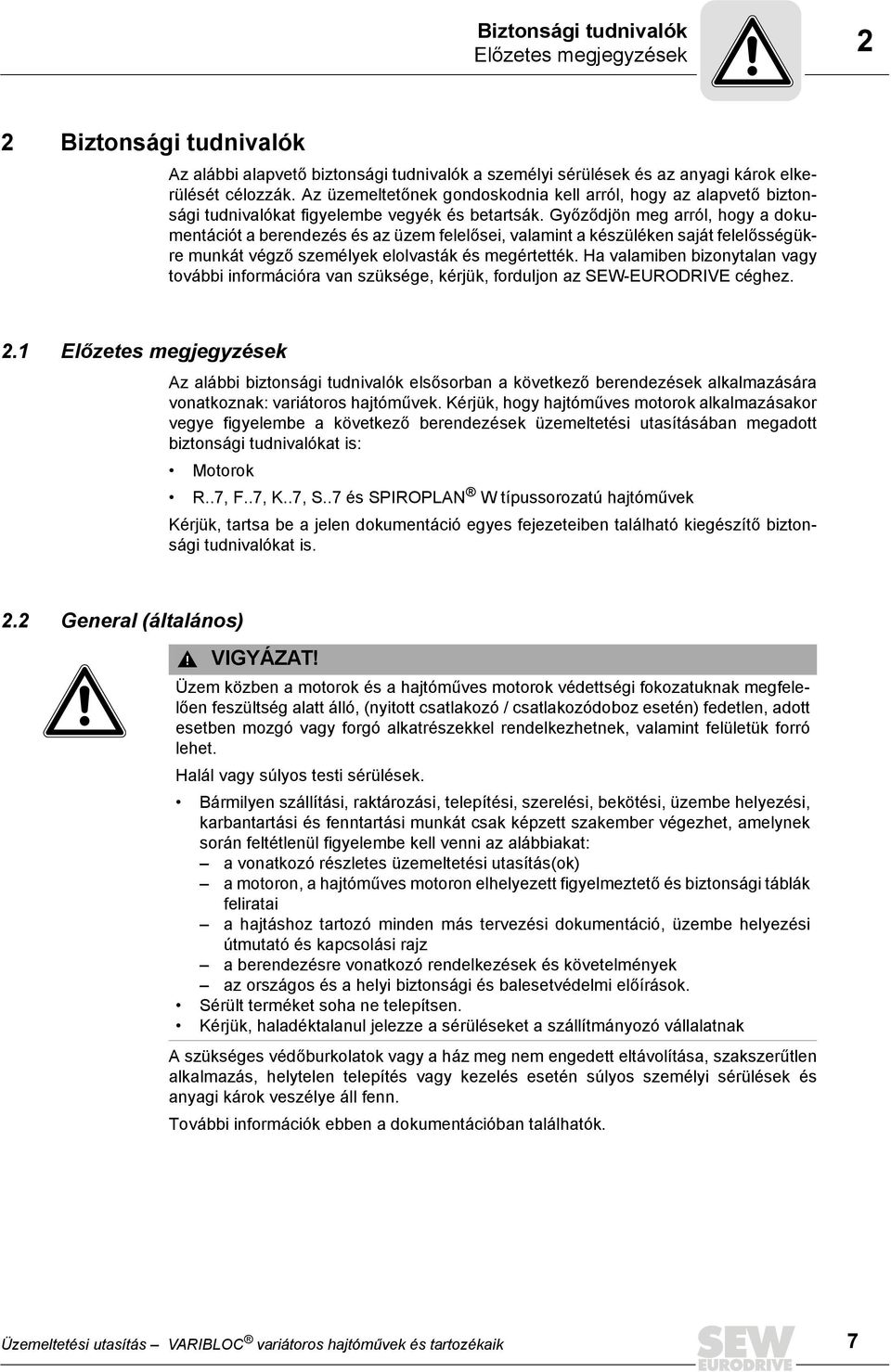 Biztonsági tudnivalók
Előzetes megjegyzések

2

2 Biztonsági tudnivalók

Az alábbi alapvető biztonsági tudnivalók a személyi sérülések és az anyagi károk elkerülését célozzák. Az üzemeltetőnek gondoskodnia kell arról, hogy az alapvető biztonsági tudnivalókat figyelembe vegyék és betartsák. Győződjön meg arról, hogy a dokumentációt a berendezés és az üzem felelősei, valamint a készüléken saját felelősségükre munkát végző személyek elolvasták és megértették. Ha valamiben bizonytalan vagy további információra van szüksége, kérjük, forduljon az SEW-EURODRIVE céghez.

2.1 Előzetes megjegyzések

Az alábbi biztonsági tudnivalók elsősorban a következő berendezések alkalmazására vonatkoznak: variátoros hajtóművek. Kérjük, hogy hajtóműves motorok alkalmazásakor vegye figyelembe a következő berendezések üzemeltetési utasításában megadott biztonsági tudnivalókat is:

• Motorok
• R..7, F..7, K..7, S..7 és SPIROPLAN ® W típussorozatú hajtóművek

Kérjük, tartsa be a jelen dokumentáció egyes fejezeteiben található kiegészítő biztonsági tudnivalókat is.

2.2 General (általános)

VIGYÁZAT!

Üzem közben a motorok és a hajtóműves motorok védettségi fokozatuknak megfelelően feszültség alatt álló, (nyitott csatlakozó / csatlakozódoboz esetén) fedetlen, adott esetben mozgó vagy forgó alkatrészekkel rendelkezhetnek, valamint felületük forró lehet.

Halál vagy súlyos testi sérülések.

• Bármilyen szállítási, raktározási, telepítési, szerelési, bekötési, üzembe helyezési, karbantartási és fenntartási munkát csak képzett szakember végezhet, amelynek során feltétlenül figyelembe kell venni az alábbiakat:
– a vonatkozó részletes üzemeltetési utasítás(ok)
– a motoron, a hajtóműves motoron elhelyezett figyelmeztető és biztonsági táblák feliratai
– a hajtáshoz tartozó minden más tervezési dokumentáció, üzembe helyezési útmutató és kapcsolási rajz
– a berendezésre vonatkozó rendelkezések és követelmények
– az országos és a helyi biztonsági és balesetvédelmi előírások.
• Sérült terméket soha ne telepítsen.
• Kérjük, haladéktalanul jelezze a sérüléseket a szállítmányozó vállalatnak

A szükséges védőburkolatok vagy a ház meg nem engedett eltávolítása, szakszerűtlen alkalmazás, helytelen telepítés vagy kezelés esetén súlyos személyi sérülések és anyagi károk veszélye áll fenn.

További információk ebben a dokumentációban találhatók.

Üzemeltetési utasítás – VARIBLOC ® variátoros hajtóművek és tartozékaik

SEW EURODRIVE

7